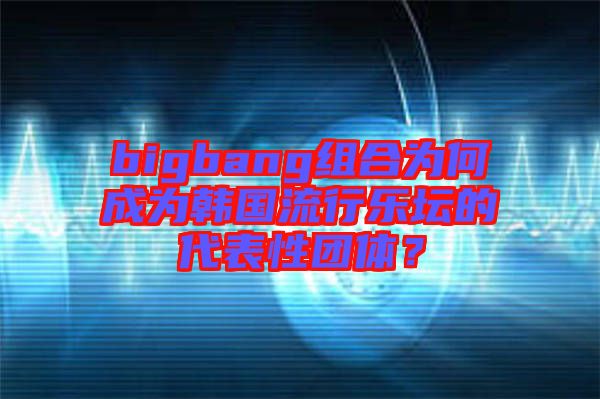 bigbang组合为何成为韩国流行乐坛的代表性团体？